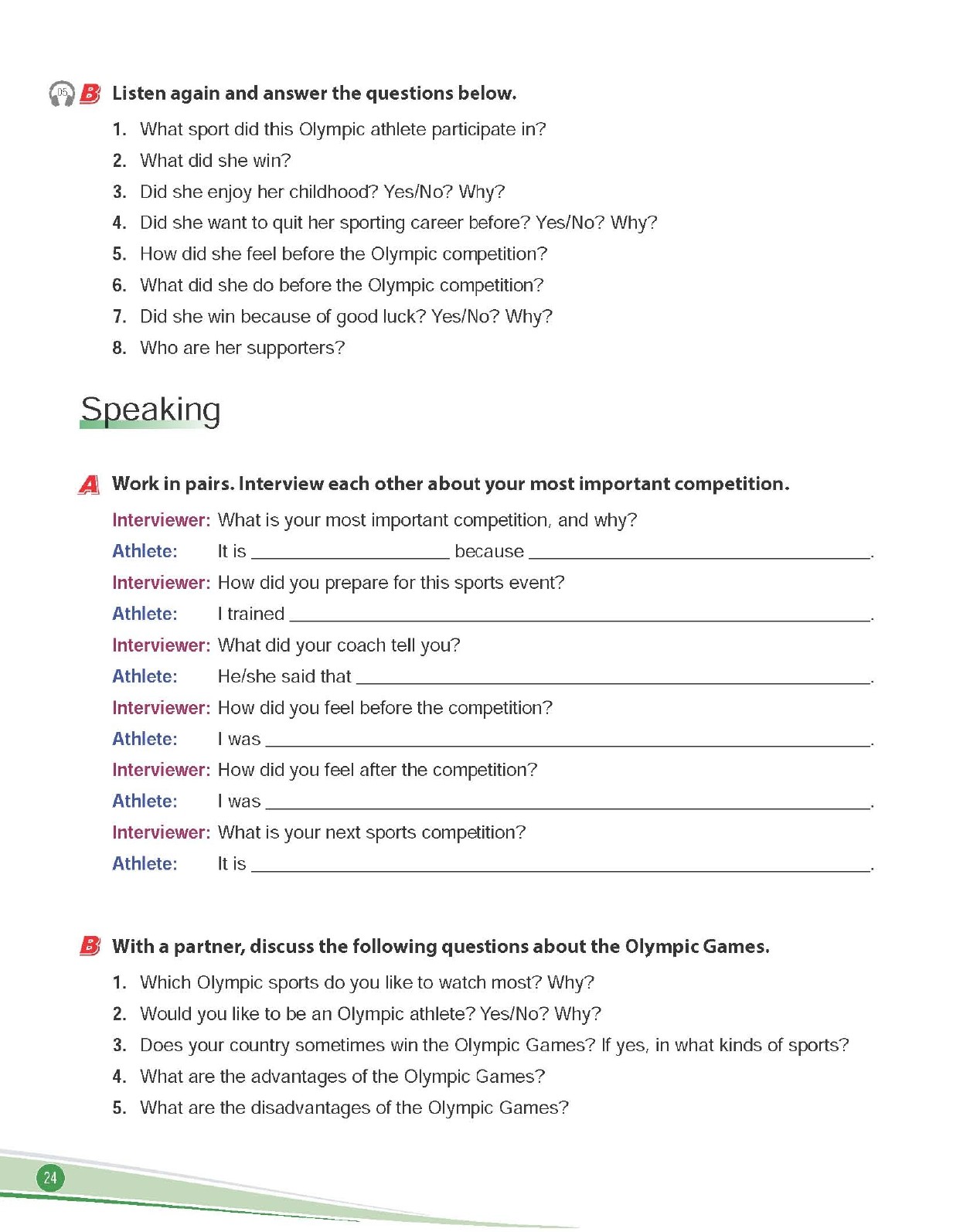 05 B Listen again and answer the questions below.

1. What sport did this Olympic athlete participate in?
2. What did she win?
3. Did she enjoy her childhood? Yes/No? Why?
4. Did she want to quit her sporting career before? Yes/No? Why?
5. How did she feel before the Olympic competition?
6. What did she do before the Olympic competition?
7. Did she win because of good luck? Yes/No? Why?
8. Who are her supporters?

Speaking

A Work in pairs. Interview each other about your most important competition.

Interviewer: What is your most important competition, and why?
Athlete: It is ____________ because ____________.
Interviewer: How did you prepare for this sports event?
Athlete: I trained ____________.
Interviewer: What did your coach tell you?
Athlete: He/she said that ____________.
Interviewer: How did you feel before the competition?
Athlete: I was ____________.
Interviewer: How did you feel after the competition?
Athlete: I was ____________.
Interviewer: What is your next sports competition?
Athlete: It is ____________.

B With a partner, discuss the following questions about the Olympic Games.

1. Which Olympic sports do you like to watch most? Why?
2. Would you like to be an Olympic athlete? Yes/No? Why?
3. Does your country sometimes win the Olympic Games? If yes, in what kinds of sports?
4. What are the advantages of the Olympic Games?
5. What are the disadvantages of the Olympic Games?

24